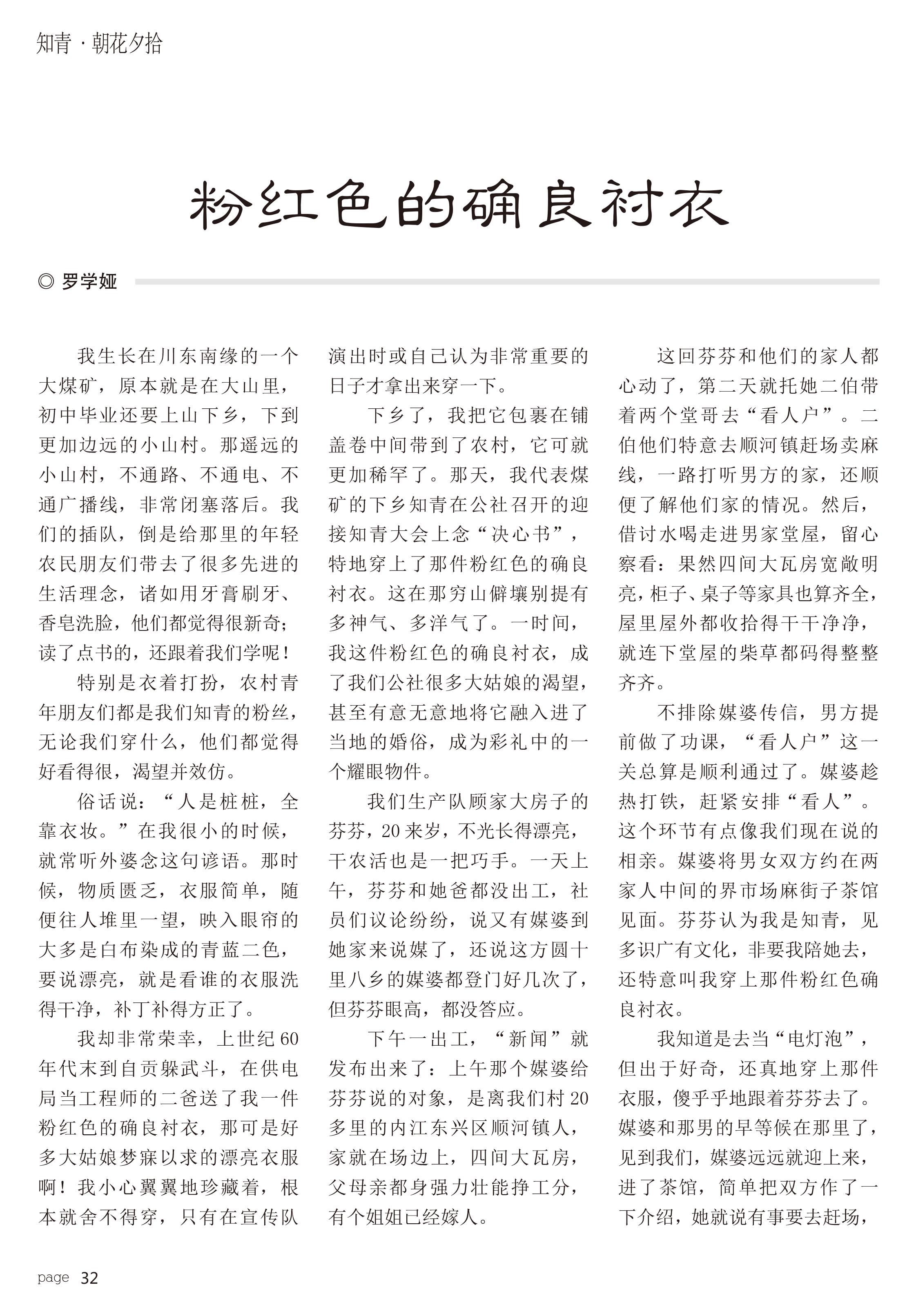 知青 · 朝花夕拾

粉红色的确良衬衣

◎ 罗学娅

我生长在川东南缘的一个大煤矿，原本就是在大山里，初中毕业还要上山下乡，下到更加边远的小山村。那遥远的小山村，不通路、不通电、不通广播线，非常闭塞落后。我们的插队，倒是给那里的年轻农民朋友们带去了很多先进的生活理念，诸如用牙膏刷牙、香皂洗脸，他们都觉得很新奇；读了点书的，还跟着我们学呢！

特别是衣着打扮，农村青年朋友们都是我们知青的粉丝，无论我们穿什么，他们都觉得好看得很，渴望并效仿。

俗话说：“人是桩桩，全靠衣妆。”在我很小的时候，就常听外婆念这句谚语。那时候，物质匮乏，衣服简单，随便往人堆里一望，映入眼帘的大多是白布染成的青蓝二色，要说漂亮，就是看谁的衣服洗得干净，补丁补得方正了。

我却非常荣幸，上世纪60年代末到自贡躲武斗，在供电局当工程师的二爸送了我一件粉红色的确良衬衣，那可是好多大姑娘梦寐以求的漂亮衣服啊！我小心翼翼地珍藏着，根本就舍不得穿，只有在宣传队演出时或自己认为非常重要的日子才拿出来穿一下。

下乡了，我把它包裹在铺盖卷中间带到了农村，它可就更加稀罕了。那天，我代表煤矿的下乡知青在公社召开的迎接知青大会上念“决心书”，特地穿上了那件粉红色的确良衬衣。这在那穷山僻壤别提有多神气、多洋气了。一时间，我这件粉红色的确良衬衣，成了我们公社很多大姑娘的渴望，甚至有意无意地将它融入进了当地的婚俗，成为彩礼中的一个耀眼物件。

我们生产队顾家大房子的芬芬，20来岁，不光长得漂亮，干农活也是一把巧手。一天上午，芬芬和她爸都没出工，社员们议论纷纷，说又有媒婆到她家来说媒了，还说这方圆十里八乡的媒婆都登门好几次了，但芬芬眼高，都没答应。

下午一出工，“新闻”就发布出来了：上午那个媒婆给芬芬说的对象，是离我们村20多里的内江东兴区顺河镇人，家就在场边上，四间大瓦房，父母亲都身强力壮能挣工分，有个姐姐已经嫁人。

这回芬芬和他们的家人都心动了，第二天就托她二伯带着两个堂哥去“看人户”。二伯他们特意去顺河镇赶场卖麻线，一路打听男方的家，还顺便了解他们家的情况。然后，借讨水喝走进男家堂屋，留心察看：果然四间大瓦房宽敞明亮，柜子、桌子等家具也算齐全，屋里屋外都收拾得干干净净，就连下堂屋的柴草都码得整整齐齐。

不排除媒婆传信，男方提前做了功课，“看人户”这一关总算是顺利通过了。媒婆趁热打铁，赶紧安排“看人”。这个环节有点像我们现在说的相亲。媒婆将男女双方约在两家人中间的界市场麻街子茶馆见面。芬芬认为我是知青，见多识广有文化，非要我陪她去，还特意叫我穿上那件粉红色确良衬衣。

我知道是去当“电灯泡”，但出于好奇，还真地穿上那件衣服，傻乎乎地跟着芬芬去了。媒婆和那男的早等候在那里了，见到我们，媒婆远远就迎上来，进了茶馆，简单把双方作了一下介绍，她就说有事要去赶场，

page 32